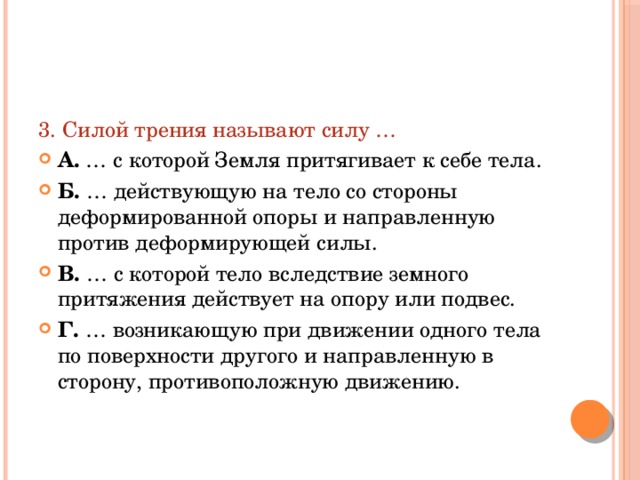 3. Силой трения называют силу …

А. … с которой Земля притягивает к себе тела.

Б. … действующую на тело со стороны деформированной опоры и направленную против деформирующей силы.

В. … с которой тело вследствие земного притяжения действует на опору или подвес.

Г. … возникающую при движении одного тела по поверхности другого и направленную в сторону, противоположную движению.